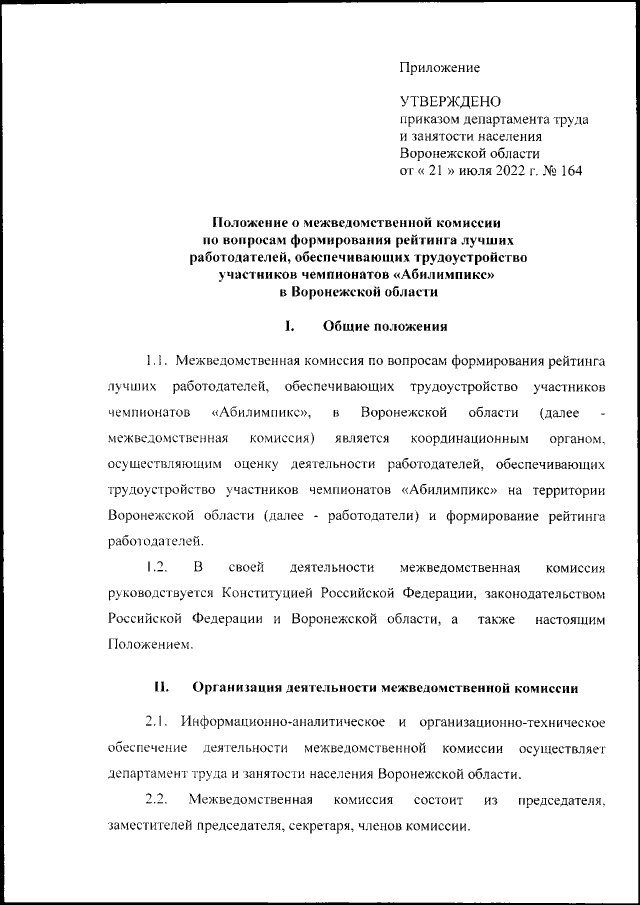 Приложение

УТВЕРЖДЕНО
приказом департамента труда и занятости населения Воронежской области
от « 21 » июля 2022 г. № 164

Положение о межведомственной комиссии по вопросам формирования рейтинга лучших работодателей, обеспечивающих трудоустройство участников чемпионатов «Абилимпикс» в Воронежской области

I. Общие положения

1.1. Межведомственная комиссия по вопросам формирования рейтинга лучших работодателей, обеспечивающих трудоустройство участников чемпионатов «Абилимпикс», в Воронежской области (далее - межведомственная комиссия) является координационным органом, осуществляющим оценку деятельности работодателей, обеспечивающих трудоустройство участников чемпионатов «Абилимпикс» на территории Воронежской области (далее - работодатели) и формирование рейтинга работодателей.

1.2. В своей деятельности межведомственная комиссия руководствуется Конституцией Российской Федерации, законодательством Российской Федерации и Воронежской области, а также настоящим Положением.

II. Организация деятельности межведомственной комиссии

2.1. Информационно-аналитическое и организационно-техническое обеспечение деятельности межведомственной комиссии осуществляет департамент труда и занятости населения Воронежской области.

2.2. Межведомственная комиссия состоит из председателя, заместителей председателя, секретаря, членов комиссии.